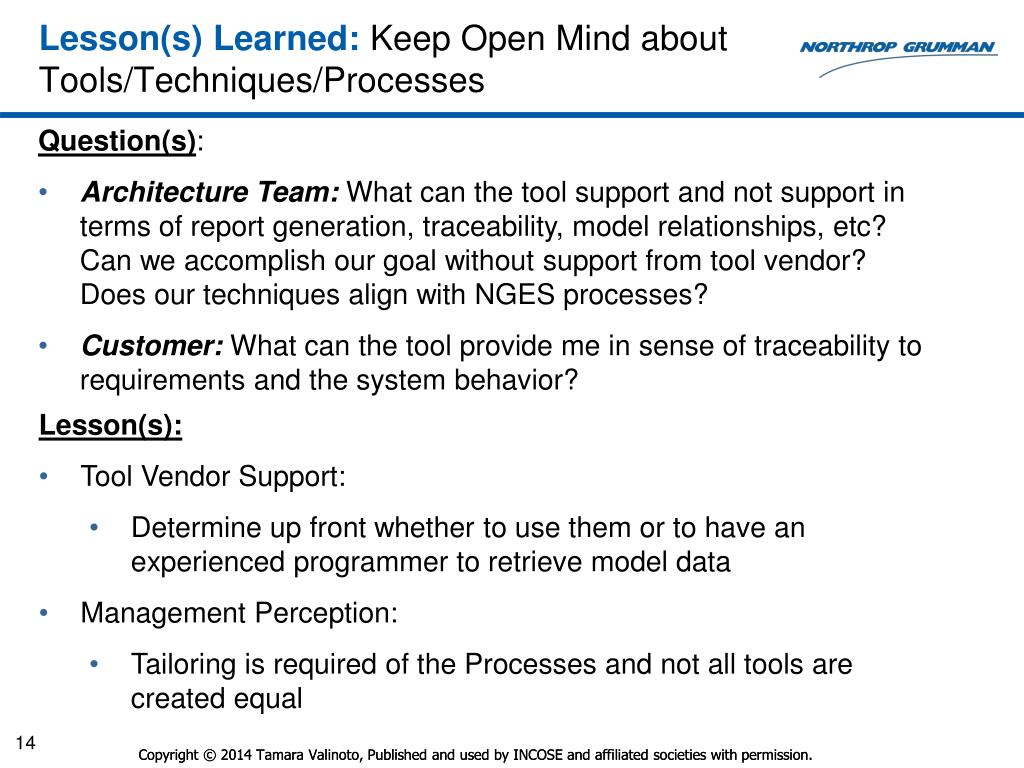 Lesson(s) Learned: Keep Open Mind about Tools/Techniques/Processes

NORTHROP GRUMMAN

Question(s):

• Architecture Team: What can the tool support and not support in terms of report generation, traceability, model relationships, etc? Can we accomplish our goal without support from tool vendor? Does our techniques align with NGES processes?

• Customer: What can the tool provide me in sense of traceability to requirements and the system behavior?

Lesson(s):

• Tool Vendor Support:

• Determine up front whether to use them or to have an experienced programmer to retrieve model data

• Management Perception:

• Tailoring is required of the Processes and not all tools are created equal

14

Copyright © 2014 Tamara Valinoto, Published and used by INCOSE and affiliated societies with permission.